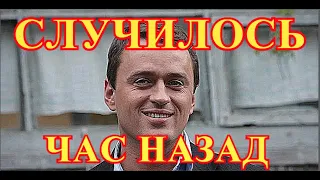 СЛУЧИЛОСЬ

ЧАС НАЗАД